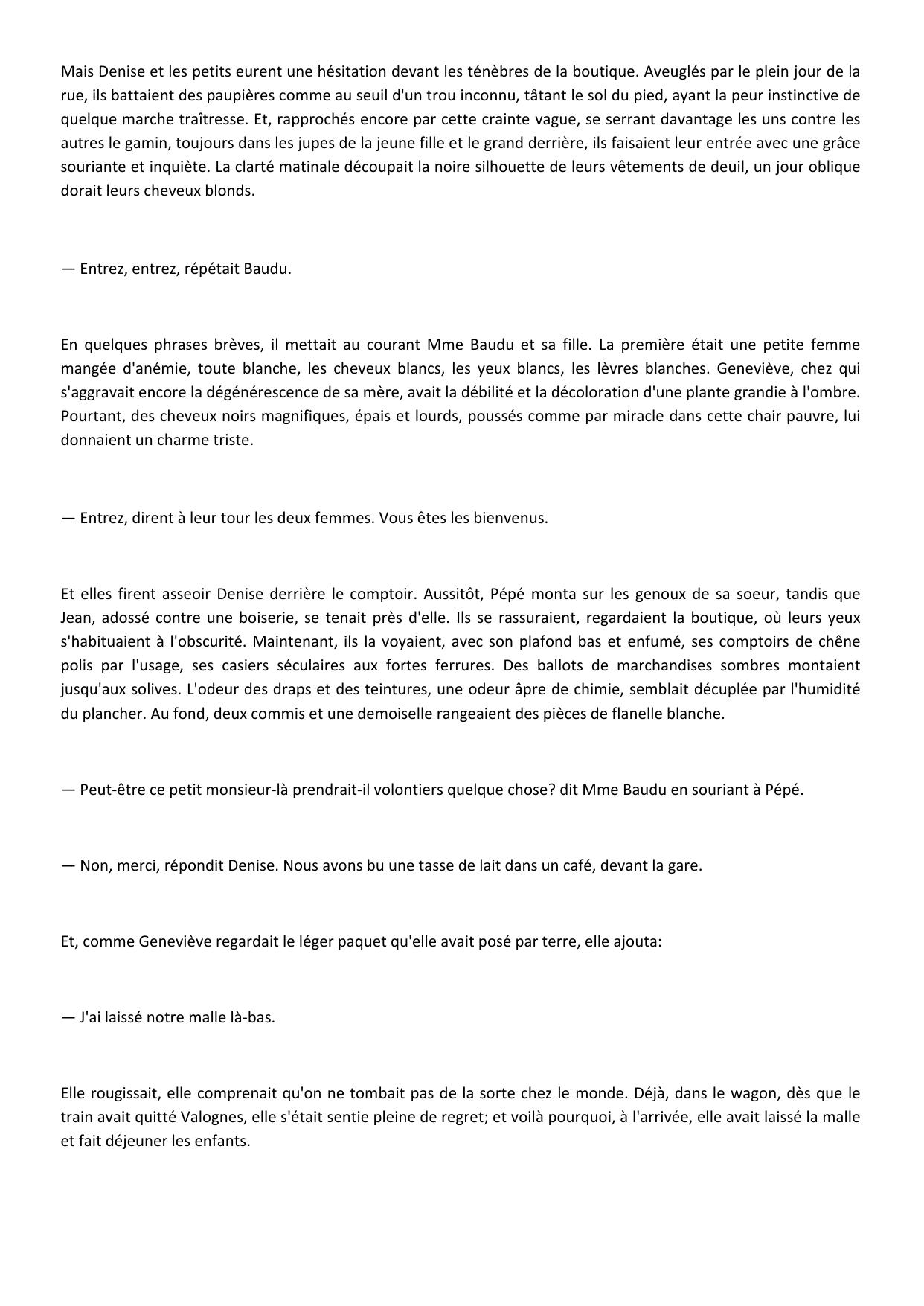 Mais Denise et les petits eurent une hésitation devant les ténèbres de la boutique. Aveuglés par le plein jour de la rue, ils battaient des paupières comme au seuil d'un trou inconnu, tâtant le sol du pied, ayant la peur instinctive de quelque marche traîtresse. Et, rapprochés encore par cette crainte vague, se serrant davantage les uns contre les autres le gamin, toujours dans les jupes de la jeune fille et le grand derrière, ils faisaient leur entrée avec une grâce souriante et inquiète. La clarté matinale découpait la noire silhouette de leurs vêtements de deuil, un jour oblique dorait leurs cheveux blonds.

— Entrez, entrez, répétait Baudu.

En quelques phrases brèves, il mettait au courant Mme Baudu et sa fille. La première était une petite femme mangée d'anémie, toute blanche, les cheveux blancs, les yeux blancs, les lèvres blanches. Geneviève, chez qui s'aggravait encore la dégénérescence de sa mère, avait la débilité et la décoloration d'une plante grandie à l'ombre. Pourtant, des cheveux noirs magnifiques, épais et lourds, poussés comme par miracle dans cette chair pauvre, lui donnaient un charme triste.

— Entrez, dirent à leur tour les deux femmes. Vous êtes les bienvenus.

Et elles firent asseoir Denise derrière le comptoir. Aussitôt, Pépé monta sur les genoux de sa soeur, tandis que Jean, adossé contre une boiserie, se tenait près d'elle. Ils se rassuraient, regardaient la boutique, où leurs yeux s'habituaient à l'obscurité. Maintenant, ils la voyaient, avec son plafond bas et enfumé, ses comptoirs de chêne polis par l'usage, ses casiers séculaires aux fortes ferrures. Des ballots de marchandises sombres montaient jusqu'aux solives. L'odeur des draps et des teintures, une odeur âpre de chimie, semblait décuplée par l'humidité du plancher. Au fond, deux commis et une demoiselle rangeaient des pièces de flanelle blanche.

— Peut-être ce petit monsieur-là prendrait-il volontiers quelque chose? dit Mme Baudu en souriant à Pépé.

— Non, merci, répondit Denise. Nous avons bu une tasse de lait dans un café, devant la gare.

Et, comme Geneviève regardait le léger paquet qu'elle avait posé par terre, elle ajouta:

— J'ai laissé notre malle là-bas.

Elle rougissait, elle comprenait qu'on ne tombait pas de la sorte chez le monde. Déjà, dans le wagon, dès que le train avait quitté Valognes, elle s'était sentie pleine de regret; et voilà pourquoi, à l'arrivée, elle avait laissé la malle et fait déjeuner les enfants.